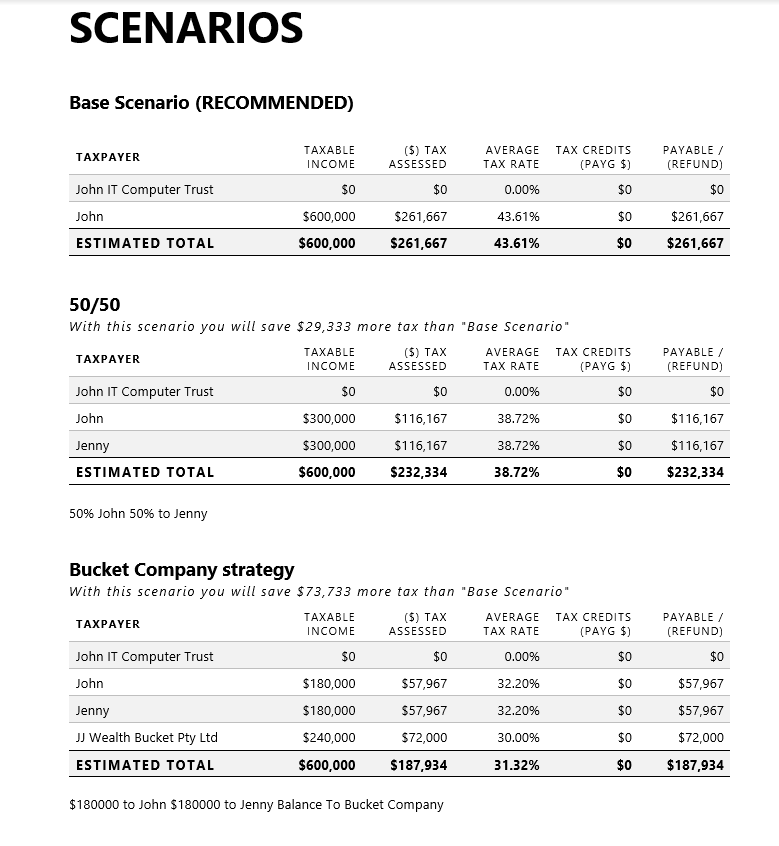 SCENARIOS

Base Scenario (RECOMMENDED)

| TAXPAYER | TAXABLE INCOME | ($) TAX ASSESSED | AVERAGE TAX RATE | TAX CREDITS (PAYG $) | PAYABLE / (REFUND) |
|---|---|---|---|---|---|
| John IT Computer Trust | $0 | $0 | 0.00% | $0 | $0 |
| John | $600,000 | $261,667 | 43.61% | $0 | $261,667 |
| ESTIMATED TOTAL | $600,000 | $261,667 | 43.61% | $0 | $261,667 |

50/50
With this scenario you will save $29,333 more tax than "Base Scenario"

| TAXPAYER | TAXABLE INCOME | ($) TAX ASSESSED | AVERAGE TAX RATE | TAX CREDITS (PAYG $) | PAYABLE / (REFUND) |
|---|---|---|---|---|---|
| John IT Computer Trust | $0 | $0 | 0.00% | $0 | $0 |
| John | $300,000 | $116,167 | 38.72% | $0 | $116,167 |
| Jenny | $300,000 | $116,167 | 38.72% | $0 | $116,167 |
| ESTIMATED TOTAL | $600,000 | $232,334 | 38.72% | $0 | $232,334 |

50% John 50% to Jenny

Bucket Company strategy
With this scenario you will save $73,733 more tax than "Base Scenario"

| TAXPAYER | TAXABLE INCOME | ($) TAX ASSESSED | AVERAGE TAX RATE | TAX CREDITS (PAYG $) | PAYABLE / (REFUND) |
|---|---|---|---|---|---|
| John IT Computer Trust | $0 | $0 | 0.00% | $0 | $0 |
| John | $180,000 | $57,967 | 32.20% | $0 | $57,967 |
| Jenny | $180,000 | $57,967 | 32.20% | $0 | $57,967 |
| JJ Wealth Bucket Pty Ltd | $240,000 | $72,000 | 30.00% | $0 | $72,000 |
| ESTIMATED TOTAL | $600,000 | $187,934 | 31.32% | $0 | $187,934 |

$180000 to John $180000 to Jenny Balance To Bucket Company